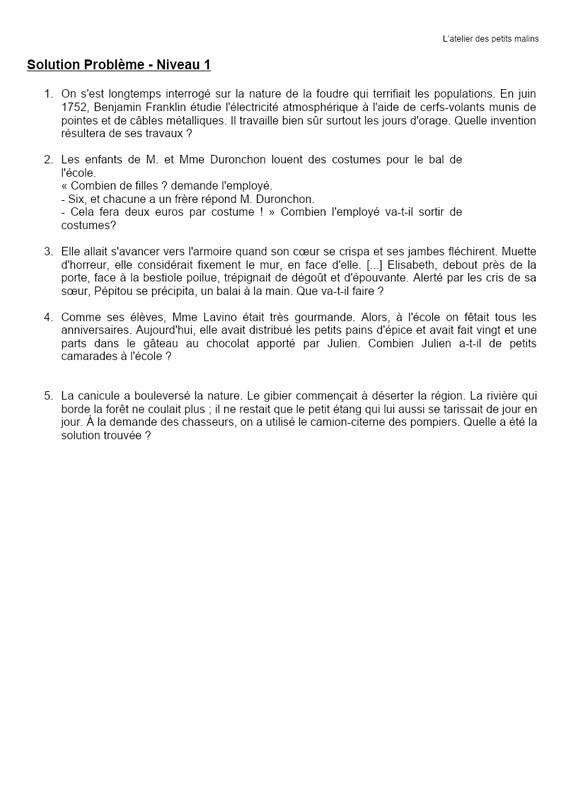 L'atelier des petits malins

Solution Problème - Niveau 1

1. On s'est longtemps interrogé sur la nature de la foudre qui terrifiait les populations. En juin 1752, Benjamin Franklin étudie l'électricité atmosphérique à l'aide de cerfs-volants munis de pointes et de câbles métalliques. Il travaille bien sûr surtout les jours d'orage. Quelle invention résultera de ses travaux ?

2. Les enfants de M. et Mme Duronchon louent des costumes pour le bal de l'école.
« Combien de filles ? demande l'employé.
- Six, et chacune a un frère répond M. Duronchon.
- Cela fera deux euros par costume ! » Combien l'employé va-t-il sortir de costumes?

3. Elle allait s'avancer vers l'armoire quand son cœur se crispa et ses jambes fléchirent. Muette d'horreur, elle considérait fixement le mur, en face d'elle. [...] Elisabeth, debout près de la porte, face à la bestiole poilue, trépignait de dégoût et d'épouvante. Alerté par les cris de sa sœur, Pépitou se précipita, un balai à la main. Que va-t-il faire ?

4. Comme ses élèves, Mme Lavino était très gourmande. Alors, à l'école on fêtait tous les anniversaires. Aujourd'hui, elle avait distribué les petits pains d'épice et avait fait vingt et une parts dans le gâteau au chocolat apporté par Julien. Combien Julien a-t-il de petits camarades à l'école ?

5. La canicule a bouleversé la nature. Le gibier commençait à déserter la région. La rivière qui borde la forêt ne coulait plus ; il ne restait que le petit étang qui lui aussi se tarissait de jour en jour. À la demande des chasseurs, on a utilisé le camion-citerne des pompiers. Quelle a été la solution trouvée ?